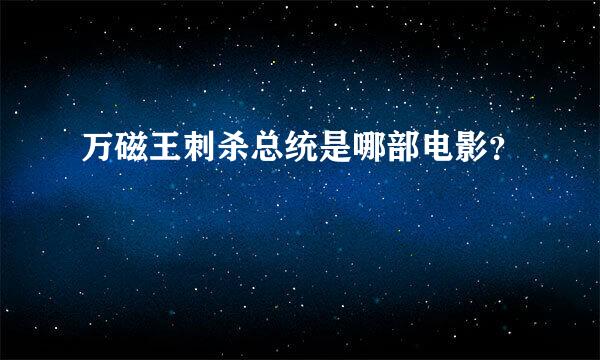 万磁王刺杀总统是哪部电影?